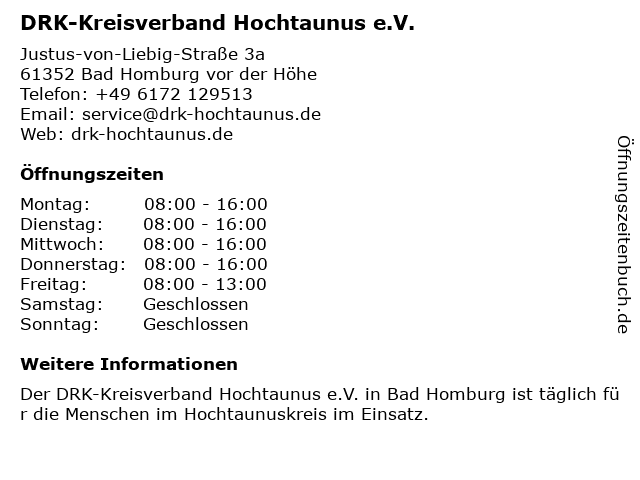 DRK-Kreisverband Hochtaunus e.V.

Justus-von-Liebig-Straße 3a
61352 Bad Homburg vor der Höhe
Telefon: +49 6172 129513
Email: service@drk-hochtaunus.de
Web: drk-hochtaunus.de

Öffnungszeiten

Montag: 08:00 - 16:00
Dienstag: 08:00 - 16:00
Mittwoch: 08:00 - 16:00
Donnerstag: 08:00 - 16:00
Freitag: 08:00 - 13:00
Samstag: Geschlossen
Sonntag: Geschlossen

Weitere Informationen

Der DRK-Kreisverband Hochtaunus e.V. in Bad Homburg ist täglich für die Menschen im Hochtaunuskreis im Einsatz.

Öffnungszeitenbuch.de